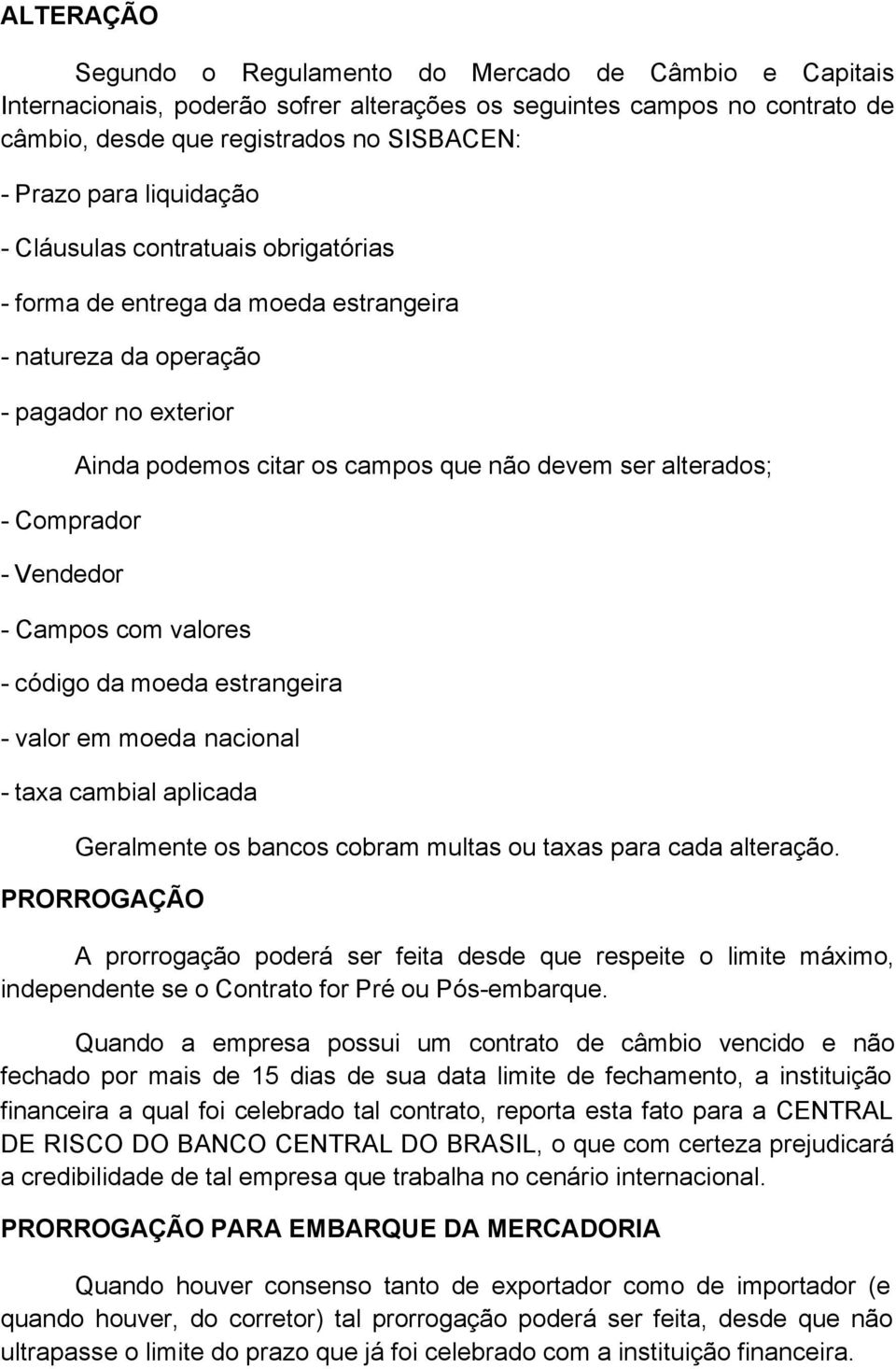 ALTERAÇÃO

Segundo o Regulamento do Mercado de Câmbio e Capitais Internacionais, poderão sofrer alterações os seguintes campos no contrato de câmbio, desde que registrados no SISBACEN:

- Prazo para liquidação

- Cláusulas contratuais obrigatórias

- forma de entrega da moeda estrangeira

- natureza da operação

- pagador no exterior

Ainda podemos citar os campos que não devem ser alterados;

- Comprador

- Vendedor

- Campos com valores

- código da moeda estrangeira

- valor em moeda nacional

- taxa cambial aplicada

Geralmente os bancos cobram multas ou taxas para cada alteração.

PRORROGAÇÃO

A prorrogação poderá ser feita desde que respeite o limite máximo, independente se o Contrato for Pré ou Pós-embarque.

Quando a empresa possui um contrato de câmbio vencido e não fechado por mais de 15 dias de sua data limite de fechamento, a instituição financeira a qual foi celebrado tal contrato, reporta esta fato para a CENTRAL DE RISCO DO BANCO CENTRAL DO BRASIL, o que com certeza prejudicará a credibilidade de tal empresa que trabalha no cenário internacional.

PRORROGAÇÃO PARA EMBARQUE DA MERCADORIA

Quando houver consenso tanto de exportador como de importador (e quando houver, do corretor) tal prorrogação poderá ser feita, desde que não ultrapasse o limite do prazo que já foi celebrado com a instituição financeira.